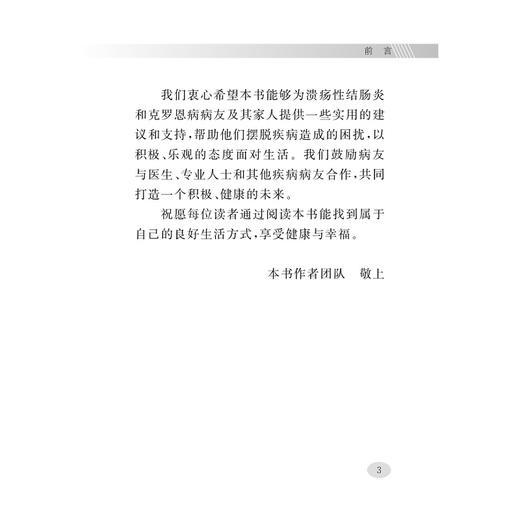 前 言

我们衷心希望本书能够为溃疡性结肠炎和克罗恩病病友及其家人提供一些实用的建议和支持，帮助他们摆脱疾病造成的困扰，以积极、乐观的态度面对生活。我们鼓励病友与医生、专业人士和其他疾病病友合作，共同打造一个积极、健康的未来。

祝愿每位读者通过阅读本书能找到属于自己的良好生活方式，享受健康与幸福。

本书作者团队　敬上

3